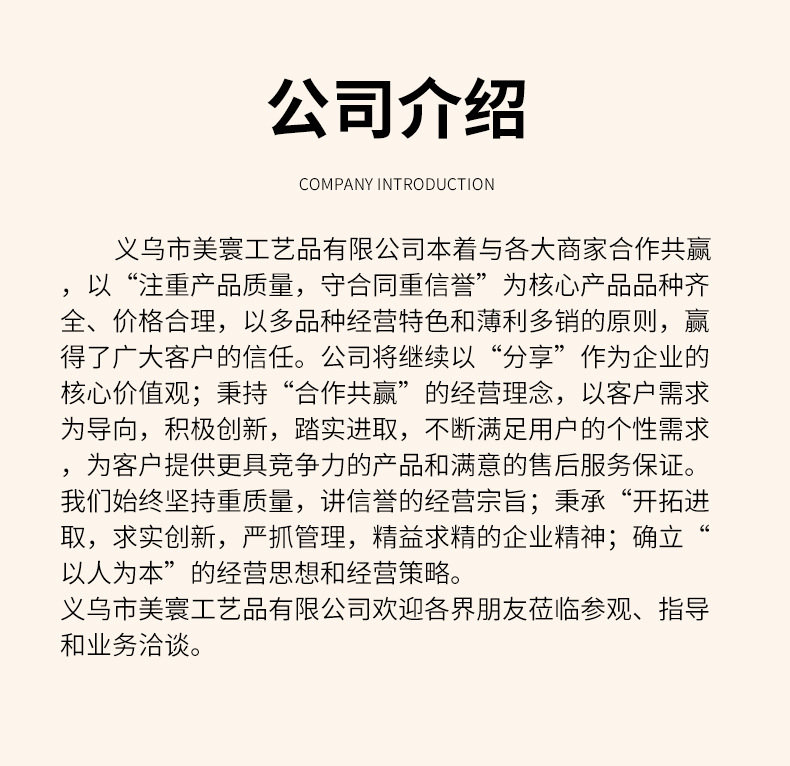 公司介绍

COMPANY INTRODUCTION

义乌市美寰工艺品有限公司本着与各大商家合作共赢，以“注重产品质量，守合同重信誉”为核心产品品种齐全、价格合理，以多品种经营特色和薄利多销的原则，赢得了广大客户的信任。公司将继续以“分享”作为企业的核心价值观；秉持“合作共赢”的经营理念，以客户需求为导向，积极创新，踏实进取，不断满足用户的个性需求，为客户提供更具竞争力的产品和满意的售后服务保证。我们始终坚持重质量，讲信誉的经营宗旨；秉承“开拓进取，求实创新，严抓管理，精益求精的企业精神；确立“以人为本”的经营思想和经营策略。
义乌市美寰工艺品有限公司欢迎各界朋友莅临参观、指导和业务洽谈。